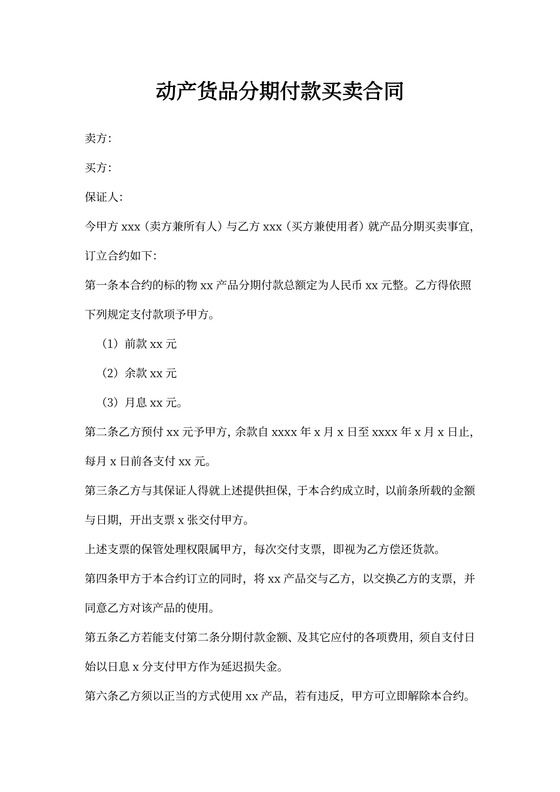 动产货品分期付款买卖合同

卖方:

买方:

保证人:

今甲方 xxx（卖方兼所有人）与乙方 xxx（买方兼使用者）就产品分期买卖事宜，订立合约如下:

第一条本合约的标的物 xx 产品分期付款总额定为人民币 xx 元整。乙方得依照下列规定支付款项予甲方。

（1）前款 xx 元

（2）余款 xx 元

（3）月息 xx 元。

第二条乙方预付 xx 元予甲方，余款自 xxxx 年 x 月 x 日至 xxxx 年 x 月 x 日止，每月 x 日前各支付 xx 元。

第三条乙方与其保证人得就上述提供担保，于本合约成立时，以前条所载的金额与日期，开出支票 x 张交付甲方。

上述支票的保管处理权限属甲方，每次交付支票，即视为乙方偿还货款。

第四条甲方于本合约订立的同时，将 xx 产品交与乙方，以交换乙方的支票，并同意乙方对该产品的使用。

第五条乙方若能支付第二条分期付款金额、及其它应付的各项费用，须自支付日始以日息 x 分支付甲方作为延迟损失金。

第六条乙方须以正当的方式使用 xx 产品，若有违反，甲方可立即解除本合约。